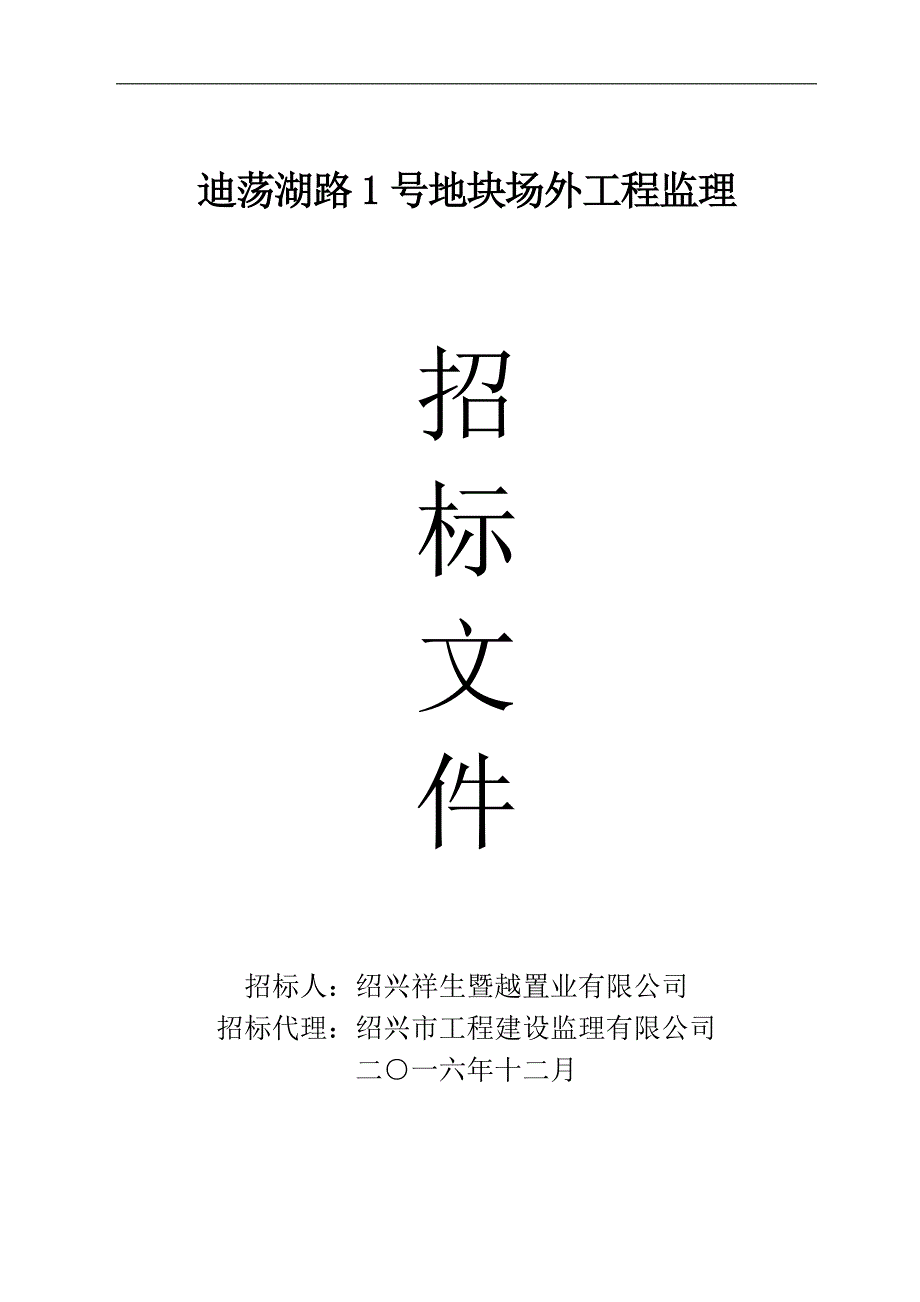 迪荡湖路 1 号地块场外工程监理

招

标

文

件

招标人：绍兴祥生暨越置业有限公司

招标代理：绍兴市工程建设监理有限公司

二〇一六年十二月